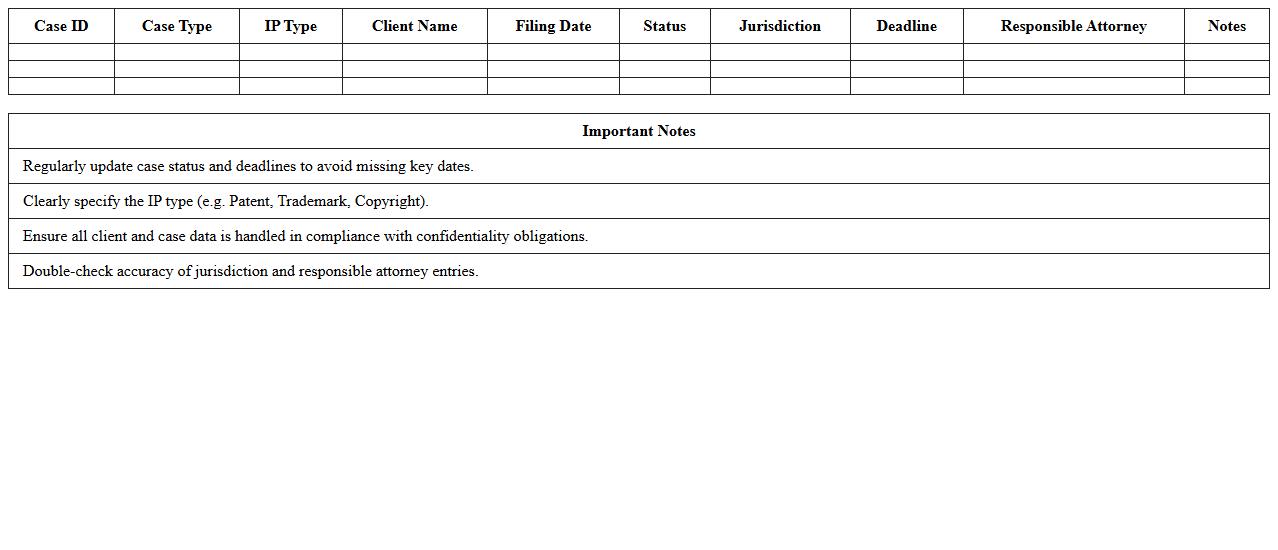 | Case ID | Case Type | IP Type | Client Name | Filing Date | Status | Jurisdiction | Deadline | Responsible Attorney | Notes |
|---|---|---|---|---|---|---|---|---|---|
| | | | | | | | | | |
| | | | | | | | | | |
| | | | | | | | | | |

| Important Notes |
|---|
| Regularly update case status and deadlines to avoid missing key dates. |
| Clearly specify the IP type (e.g. Patent, Trademark, Copyright). |
| Ensure all client and case data is handled in compliance with confidentiality obligations. |
| Double-check accuracy of jurisdiction and responsible attorney entries. |